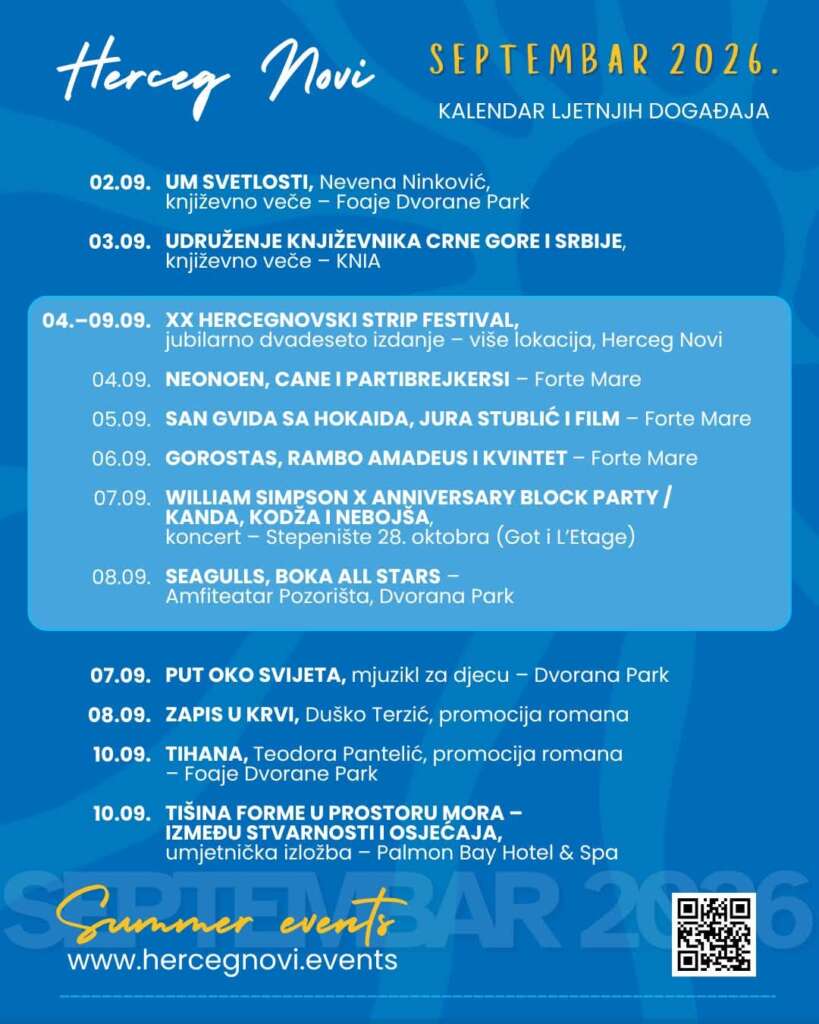 Herceg Novi

SEPTEMBAR 2026.

KALENDAR LJETNJIH DOGAĐAJA

02.09. UM SVETLOSTI, Nevena Ninković, književno veče – Foaje Dvorane Park

03.09. UDRUŽENJE KNJIŽEVNIKA CRNE GORE I SRBIJE, književno veče – KNIA

04.–09.09. XX HERCEGNOVSKI STRIP FESTIVAL, jubilarno dvadeseto izdanje – više lokacija, Herceg Novi

04.09. NEONOEN, CANE I PARTIBREJKERSI – Forte Mare

05.09. SAN GVIDA SA HOKAIDA, JURA STUBLIĆ I FILM – Forte Mare

06.09. GOROSTAS, RAMBO AMADEUS I KVINTET – Forte Mare

07.09. WILLIAM SIMPSON X ANNIVERSARY BLOCK PARTY / KANDA, KODŽA I NEBOJŠA, koncert – Stepenište 28. oktobra (Got i L'Etage)

08.09. SEAGULLS, BOKA ALL STARS – Amfiteatar Pozorišta, Dvorana Park

07.09. PUT OKO SVIJETA, mjuzikl za djecu – Dvorana Park

08.09. ZAPIS U KRVI, Duško Terzić, promocija romana

10.09. TIHANA, Teodora Pantelić, promocija romana – Foaje Dvorane Park

10.09. TIŠINA FORME U PROSTORU MORA – IZMEĐU STVARNOSTI I OSJEĆAJA, umjetnička izložba – Palmon Bay Hotel & Spa

Summer events
www.hercegnovi.events

SEPTEMBAR 2026